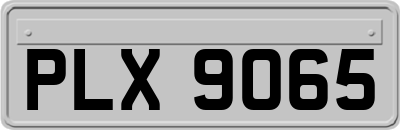 PLX 9065